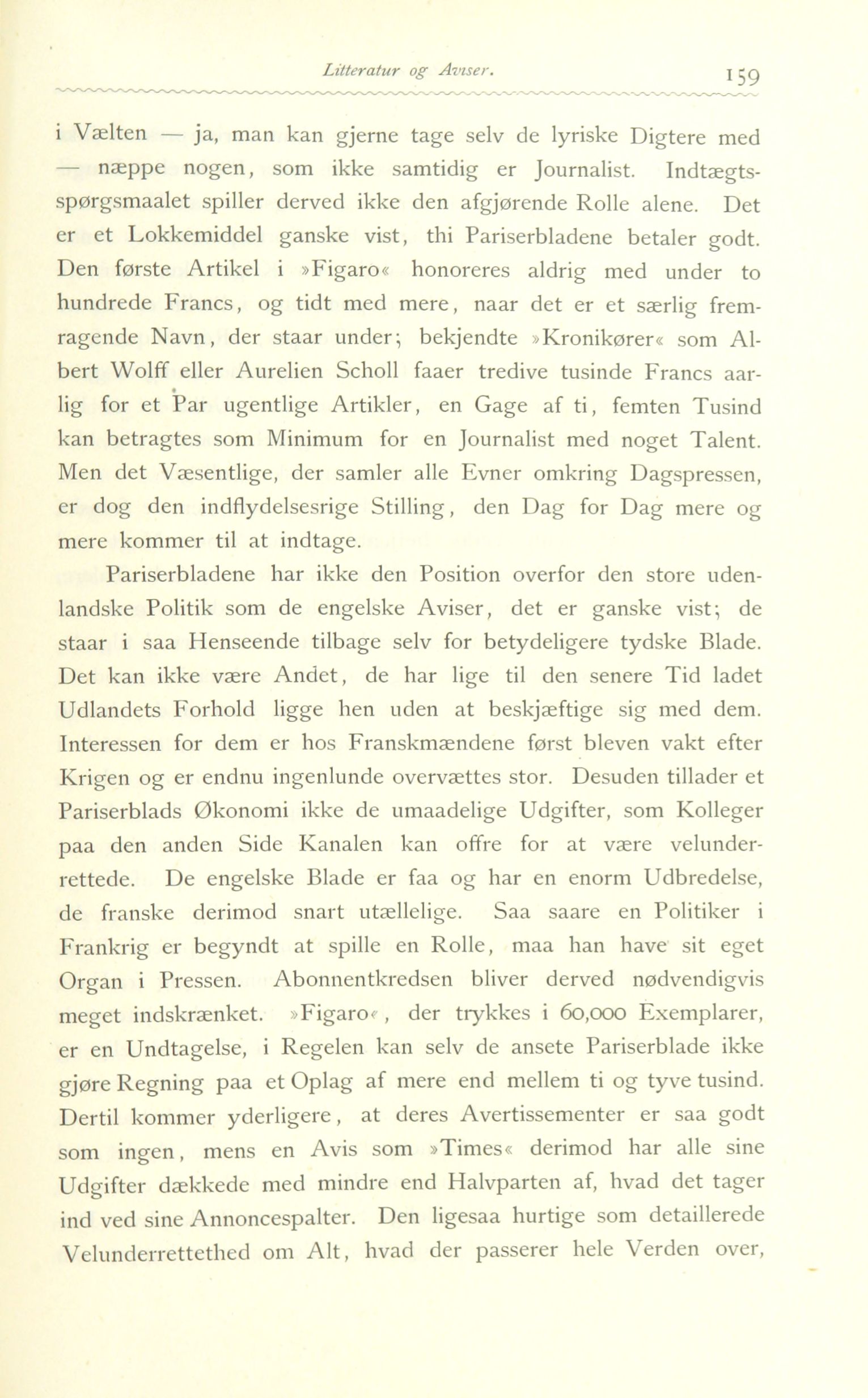 Litteratur og Aviser. 159

i Vælten — ja, man kan gjerne tage selv de lyriske Digtere med — næppe nogen, som ikke samtidig er Journalist. Indtægtsspørgsmaalet spiller derved ikke den afgjørende Rolle alene. Det er et Lokkemiddel ganske vist, thi Pariserbladene betaler godt. Den første Artikel i »Figaro« honoreres aldrig med under to hundrede Francs, og tidt med mere, naar det er et særlig fremragende Navn, der staar under; bekjendte »Kronikører« som Albert Wolff eller Aurelien Scholl faaer tredive tusinde Francs aarlig for et Par ugentlige Artikler, en Gage af ti, femten Tusind kan betragtes som Minimum for en Journalist med noget Talent. Men det Væsentlige, der samler alle Evner omkring Dagspressen, er dog den indflydelsesrige Stilling, den Dag for Dag mere og mere kommer til at indtage.

Pariserbladene har ikke den Position overfor den store udenlandske Politik som de engelske Aviser, det er ganske vist; de staar i saa Henseende tilbage selv for betydeligere tydske Blade. Det kan ikke være Andet, de har lige til den senere Tid ladet Udlandets Forhold ligge hen uden at beskjæftige sig med dem. Interessen for dem er hos Franskmændene først bleven vakt efter Krigen og er endnu ingenlunde overvættes stor. Desuden tillader et Pariserblads Økonomi ikke de umaadelige Udgifter, som Kolleger paa den anden Side Kanalen kan offre for at være velunderrettede. De engelske Blade er faa og har en enorm Udbredelse, de franske derimod snart utællelige. Saa saare en Politiker i Frankrig er begyndt at spille en Rolle, maa han have sit eget Organ i Pressen. Abonnentkredsen bliver derved nødvendigvis meget indskrænket. »Figaro«, der trykkes i 60,000 Exemplarer, er en Undtagelse, i Regelen kan selv de ansete Pariserblade ikke gjøre Regning paa et Oplag af mere end mellem ti og tyve tusind. Dertil kommer yderligere, at deres Avertissementer er saa godt som ingen, mens en Avis som »Times« derimod har alle sine Udgifter dækkede med mindre end Halvparten af, hvad det tager ind ved sine Annoncespalter. Den ligesaa hurtige som detaillerede Velunderrettethed om Alt, hvad der passerer hele Verden over,